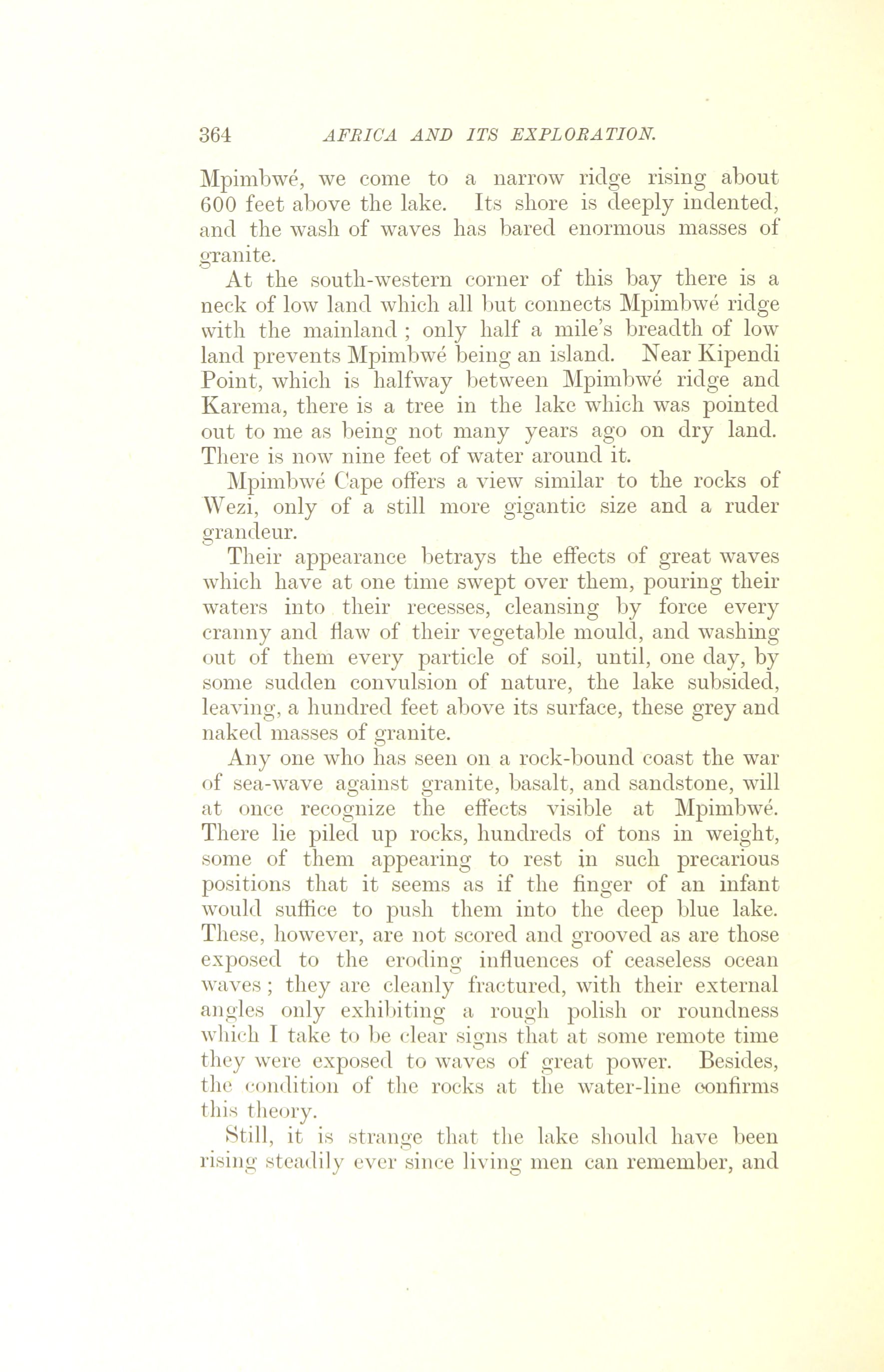 364 AFRICA AND ITS EXPLORATION.

Mpimbwé, we come to a narrow ridge rising about 600 feet above the lake. Its shore is deeply indented, and the wash of waves has bared enormous masses of granite.

At the south-western corner of this bay there is a neck of low land which all but connects Mpimbwé ridge with the mainland ; only half a mile's breadth of low land prevents Mpimbwé being an island. Near Kipendi Point, which is halfway between Mpimbwé ridge and Karema, there is a tree in the lake which was pointed out to me as being not many years ago on dry land. There is now nine feet of water around it.

Mpimbwé Cape offers a view similar to the rocks of Wezi, only of a still more gigantic size and a ruder grandeur.

Their appearance betrays the effects of great waves which have at one time swept over them, pouring their waters into their recesses, cleansing by force every cranny and flaw of their vegetable mould, and washing out of them every particle of soil, until, one day, by some sudden convulsion of nature, the lake subsided, leaving, a hundred feet above its surface, these grey and naked masses of granite.

Any one who has seen on a rock-bound coast the war of sea-wave against granite, basalt, and sandstone, will at once recognize the effects visible at Mpimbwé. There lie piled up rocks, hundreds of tons in weight, some of them appearing to rest in such precarious positions that it seems as if the finger of an infant would suffice to push them into the deep blue lake. These, however, are not scored and grooved as are those exposed to the eroding influences of ceaseless ocean waves ; they are cleanly fractured, with their external angles only exhibiting a rough polish or roundness which I take to be clear signs that at some remote time they were exposed to waves of great power. Besides, the condition of the rocks at the water-line confirms this theory.

Still, it is strange that the lake should have been rising steadily ever since living men can remember, and